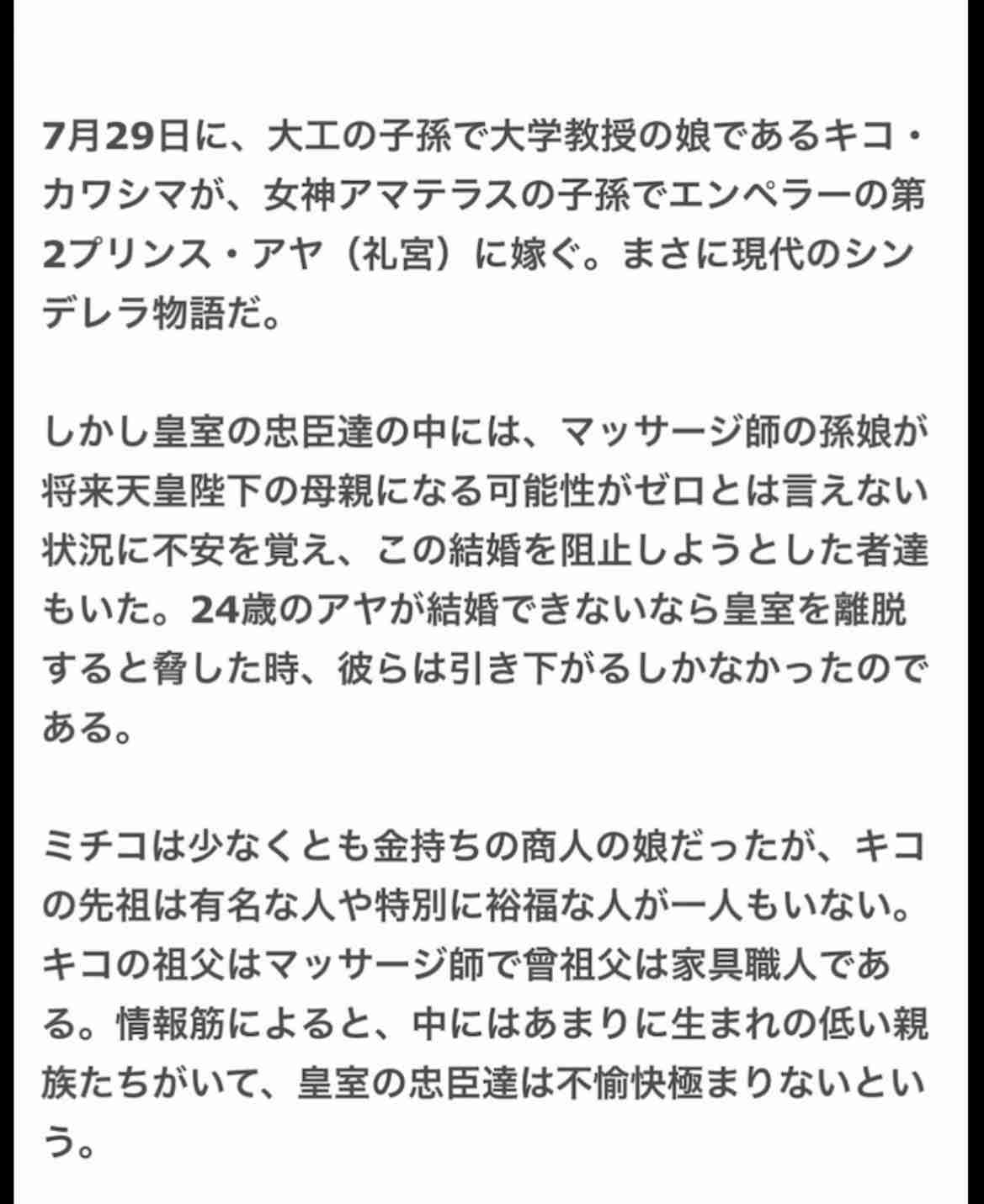 7月29日に、大工の子孫で大学教授の娘であるキコ・カワシマが、女神アマテラスの子孫でエンペラーの第2プリンス・アヤ（礼宮）に嫁ぐ。まさに現代のシンデレラ物語だ。

しかし皇室の忠臣達の中には、マッサージ師の孫娘が将来天皇陛下の母親になる可能性がゼロとは言えない状況に不安を覚え、この結婚を阻止しようとした者達もいた。24歳のアヤが結婚できないなら皇室を離脱すると脅した時、彼らは引き下がるしかなかったのである。

ミチコは少なくとも金持ちの商人の娘だったが、キコの先祖は有名な人や特別に裕福な人が一人もいない。キコの祖父はマッサージ師で曾祖父は家具職人である。情報筋によると、中にはあまりに生まれの低い親族たちがいて、皇室の忠臣達は不愉快極まりないという。